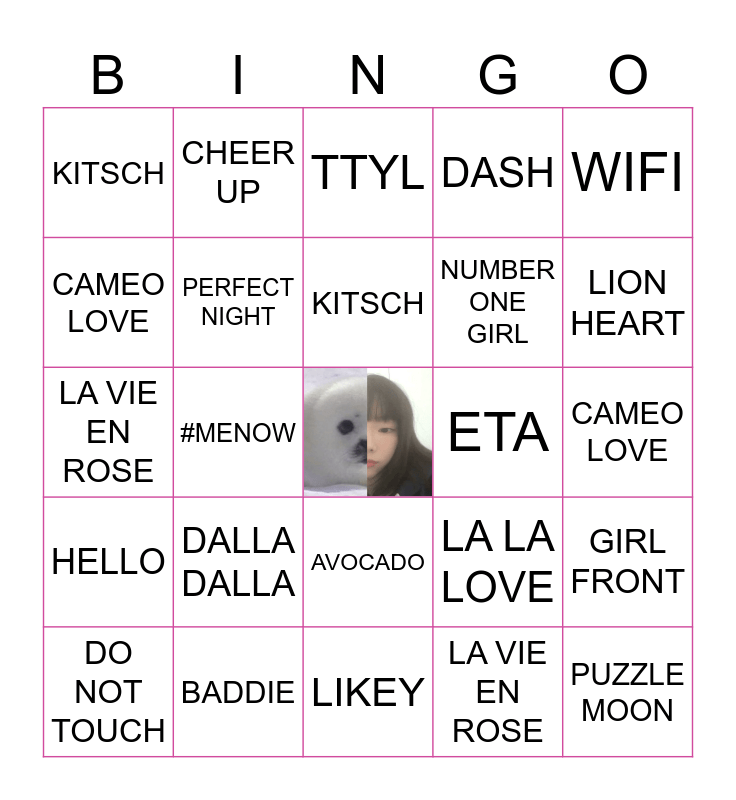 | B | I | N | G | O |
|---|---|---|---|---|
| KITSCH | CHEER UP | TTYL | DASH | WIFI |
| CAMEO LOVE | PERFECT NIGHT | KITSCH | NUMBER ONE GIRL | LION HEART |
| LA VIE EN ROSE | #MENOW |  | ETA | CAMEO LOVE |
| HELLO | DALLA DALLA | AVOCADO | LA LA LOVE | GIRL FRONT |
| DO NOT TOUCH | BADDIE | LIKEY | LA VIE EN ROSE | PUZZLE MOON |